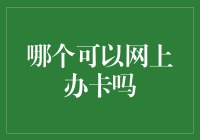 哪个可以网上办卡吗